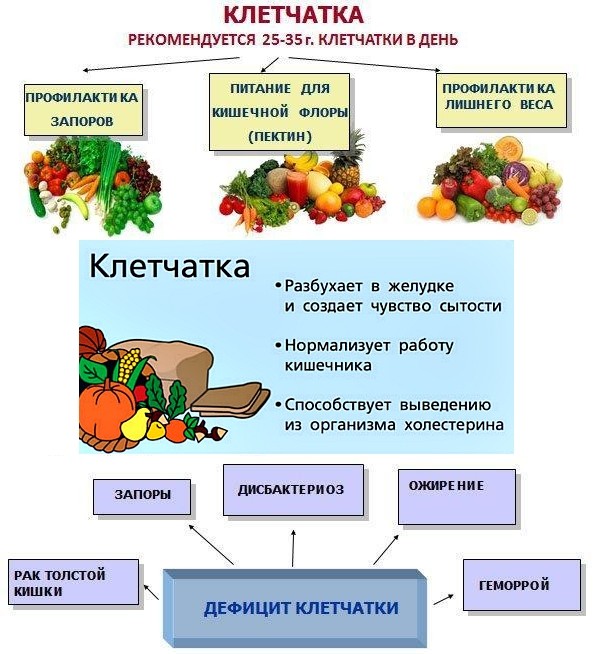 КЛЕТЧАТКА
РЕКОМЕНДУЕТСЯ 25-35 г. КЛЕТЧАТКИ В ДЕНЬ

ПРОФИЛАКТИКА ЗАПОРОВ

ПИТАНИЕ ДЛЯ КИШЕЧНОЙ ФЛОРЫ (ПЕКТИН)

ПРОФИЛАКТИКА ЛИШНЕГО ВЕСА

Клетчатка

•Разбухает в желудке и создает чувство сытости

•Нормализует работу кишечника

•Способствует выведению из организма холестерина

ЗАПОРЫ

ДИСБАКТЕРИОЗ

ОЖИРЕНИЕ

РАК ТОЛСТОЙ КИШКИ

ДЕФИЦИТ КЛЕТЧАТКИ

ГЕМОРРОЙ